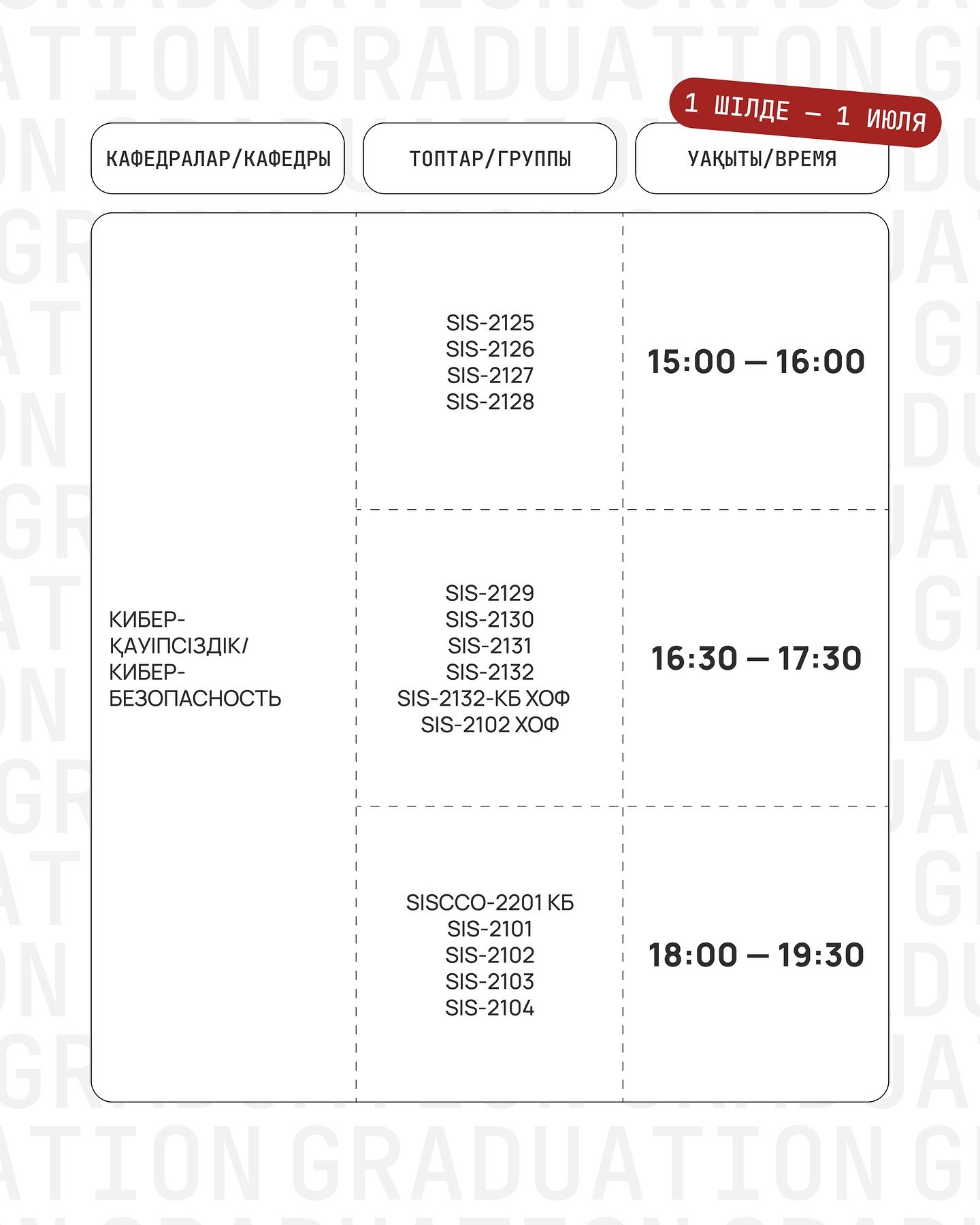 1 ШІЛДЕ — 1 ИЮЛЯ

| КАФЕДРАЛАР/КАФЕДРЫ | ТОПТАР/ГРУППЫ | УАҚЫТЫ/ВРЕМЯ |
|---|---|---|
| КИБЕР-ҚАУІПСІЗДІК/ КИБЕР-БЕЗОПАСНОСТЬ | SIS-2125 SIS-2126 SIS-2127 SIS-2128 | 15:00 — 16:00 |
| | SIS-2129 SIS-2130 SIS-2131 SIS-2132 SIS-2132-КБ ХОФ SIS-2102 ХОФ | 16:30 — 17:30 |
| | SISCCO-2201 КБ SIS-2101 SIS-2102 SIS-2103 SIS-2104 | 18:00 — 19:30 |

GRADUATION